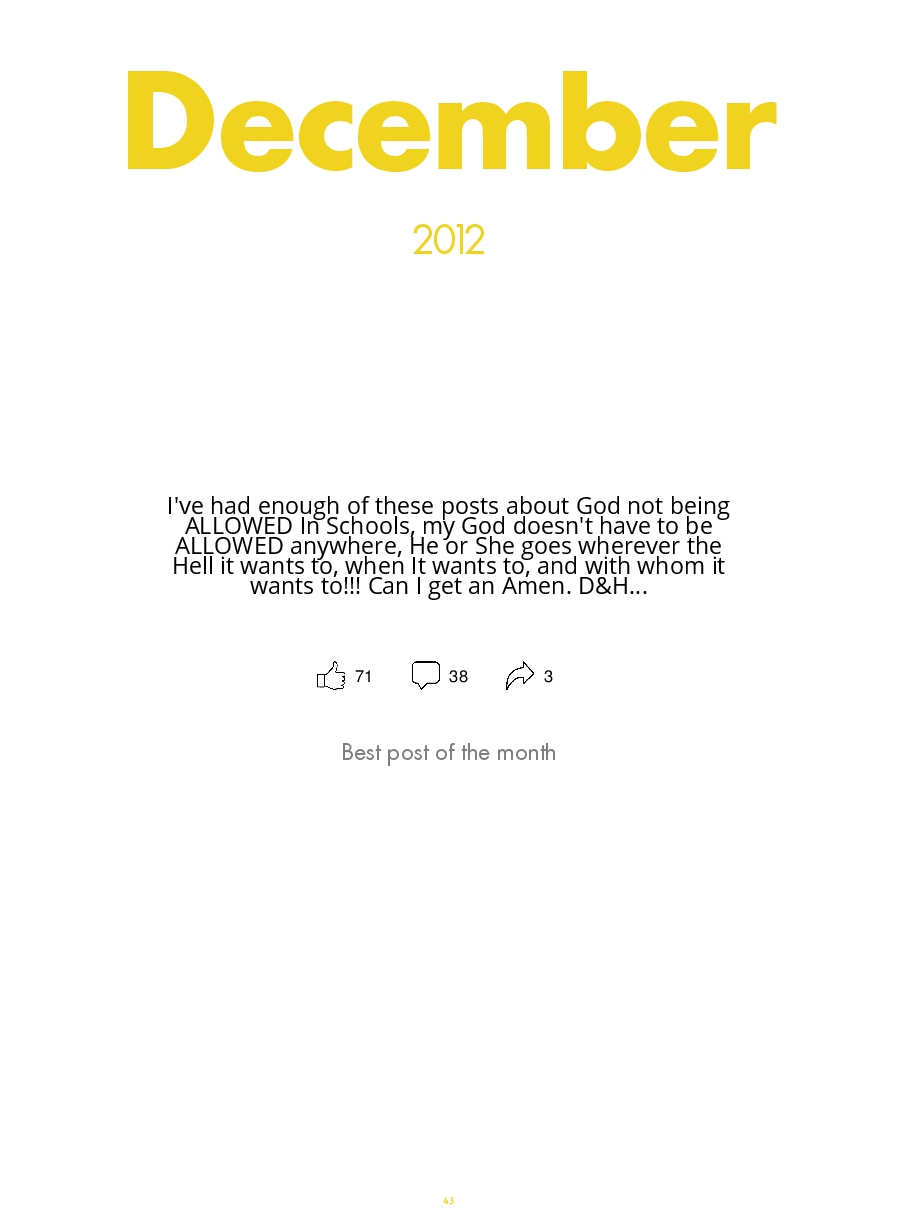 December

2012

I've had enough of these posts about God not being ALLOWED In Schools, my God doesn't have to be ALLOWED anywhere, He or She goes wherever the Hell it wants to, when It wants to, and with whom it wants to!!! Can I get an Amen. D&H...

71 38 3

Best post of the month

43